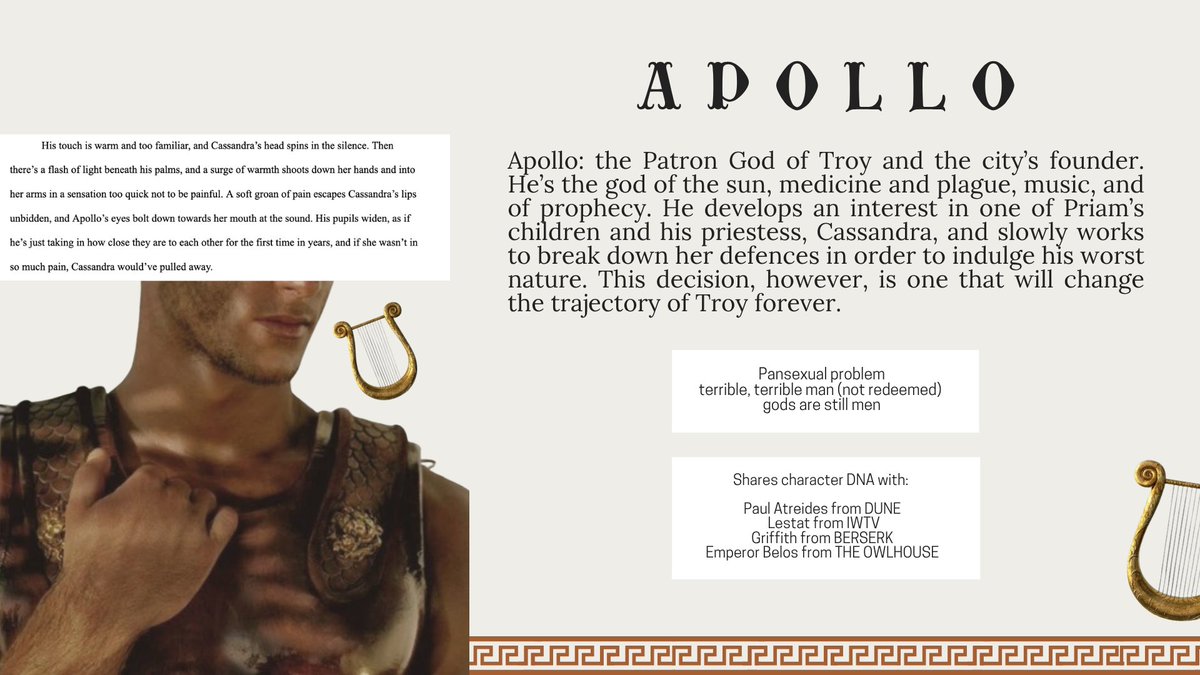 His touch is warm and too familiar, and Cassandra's head spins in the silence. Then there's a flash of light beneath his palms, and a surge of warmth shoots down her hands and into her arms in a sensation too quick not to be painful. A soft groan of pain escapes Cassandra's lips unbidden, and Apollo's eyes bolt down towards her mouth at the sound. His pupils widen, as if he's just taking in how close they are to each other for the first time in years, and if she wasn't in so much pain, Cassandra would've pulled away.

APOLLO

Apollo: the Patron God of Troy and the city's founder. He's the god of the sun, medicine and plague, music, and of prophecy. He develops an interest in one of Priam's children and his priestess, Cassandra, and slowly works to break down her defences in order to indulge his worst nature. This decision, however, is one that will change the trajectory of Troy forever.

Pansexual problem
terrible, terrible man (not redeemed)
gods are still men

Shares character DNA with:

Paul Atreides from DUNE
Lestat from IWTV
Griffith from BERSERK
Emperor Belos from THE OWLHOUSE